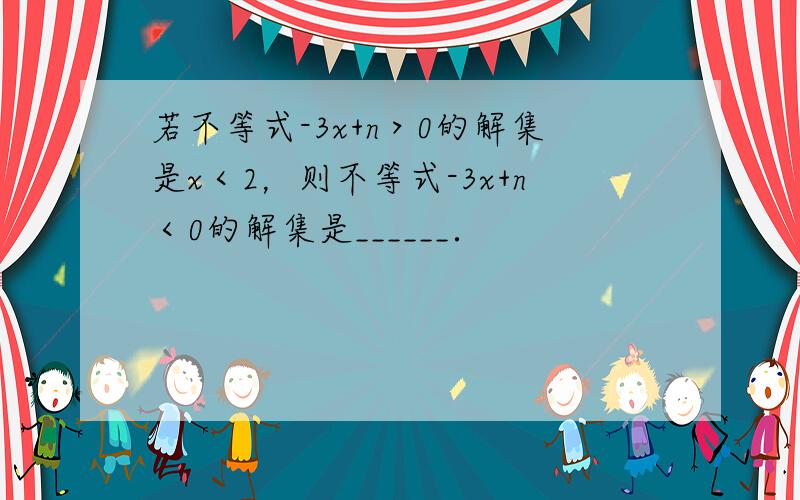 若不等式$-3x+n>0$的解集是$x<2$，则不等式$-3x+n<0$的解集是______.